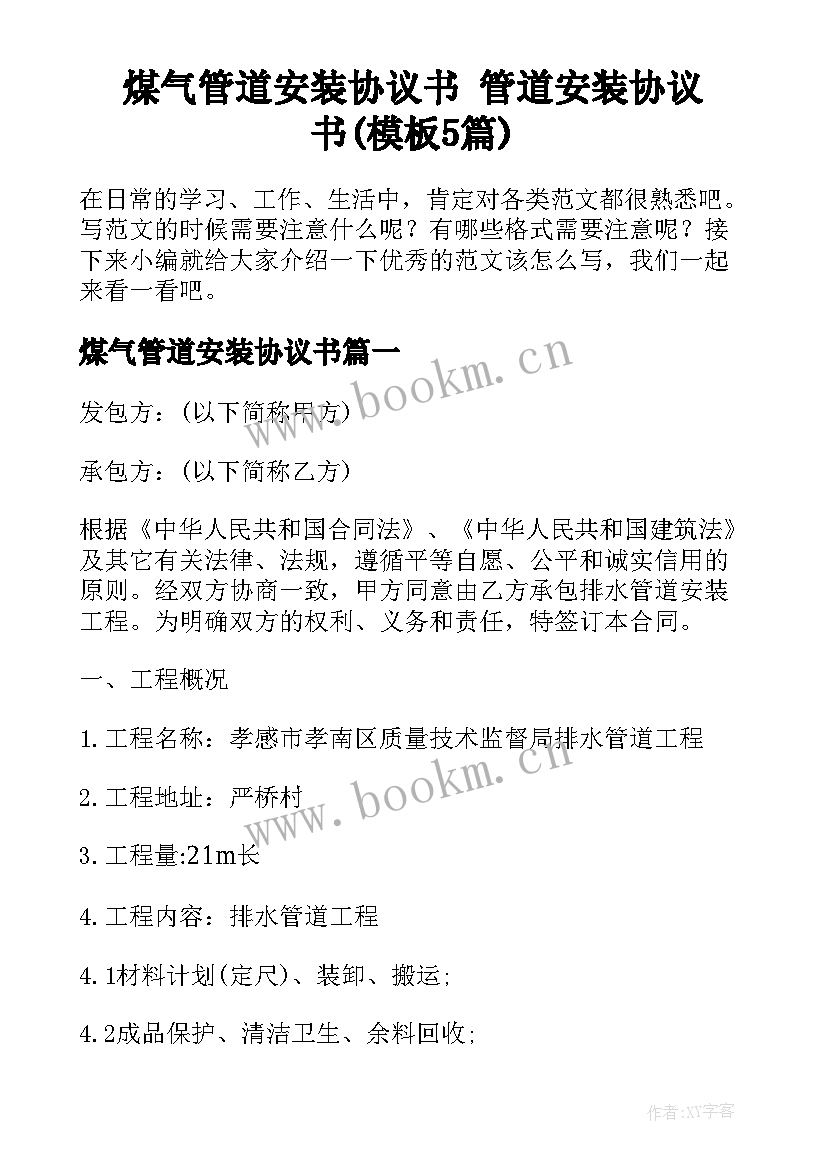 煤气管道安装协议书 管道安装协议书(模板5篇)

在日常的学习、工作、生活中，肯定对各类范文都很熟悉吧。写范文的时候需要注意什么呢？有哪些格式需要注意呢？接下来小编就给大家介绍一下优秀的范文该怎么写，我们一起来看一看吧。

煤气管道安装协议书篇一

www.bookm.cn

发包方：(以下简称甲方)

承包方：(以下简称乙方)

根据《中华人民共和国合同法》、《中华人民共和国建筑法》及其它有关法律、法规，遵循平等自愿、公平和诚实信用的原则。经双方协商一致，甲方同意由乙方承包排水管道安装工程。为明确双方的权利、义务和责任，特签订本合同。

一、工程概况

1.工程名称：孝感市孝南区质量技术监督局排水管道工程

www.bookm.cn

2.工程地址：严桥村

3.工程量:21m长

4.工程内容：排水管道工程

4.1材料计划(定尺)、装卸、搬运;

4.2成品保护、清洁卫生、余料回收;

作者:XY字客